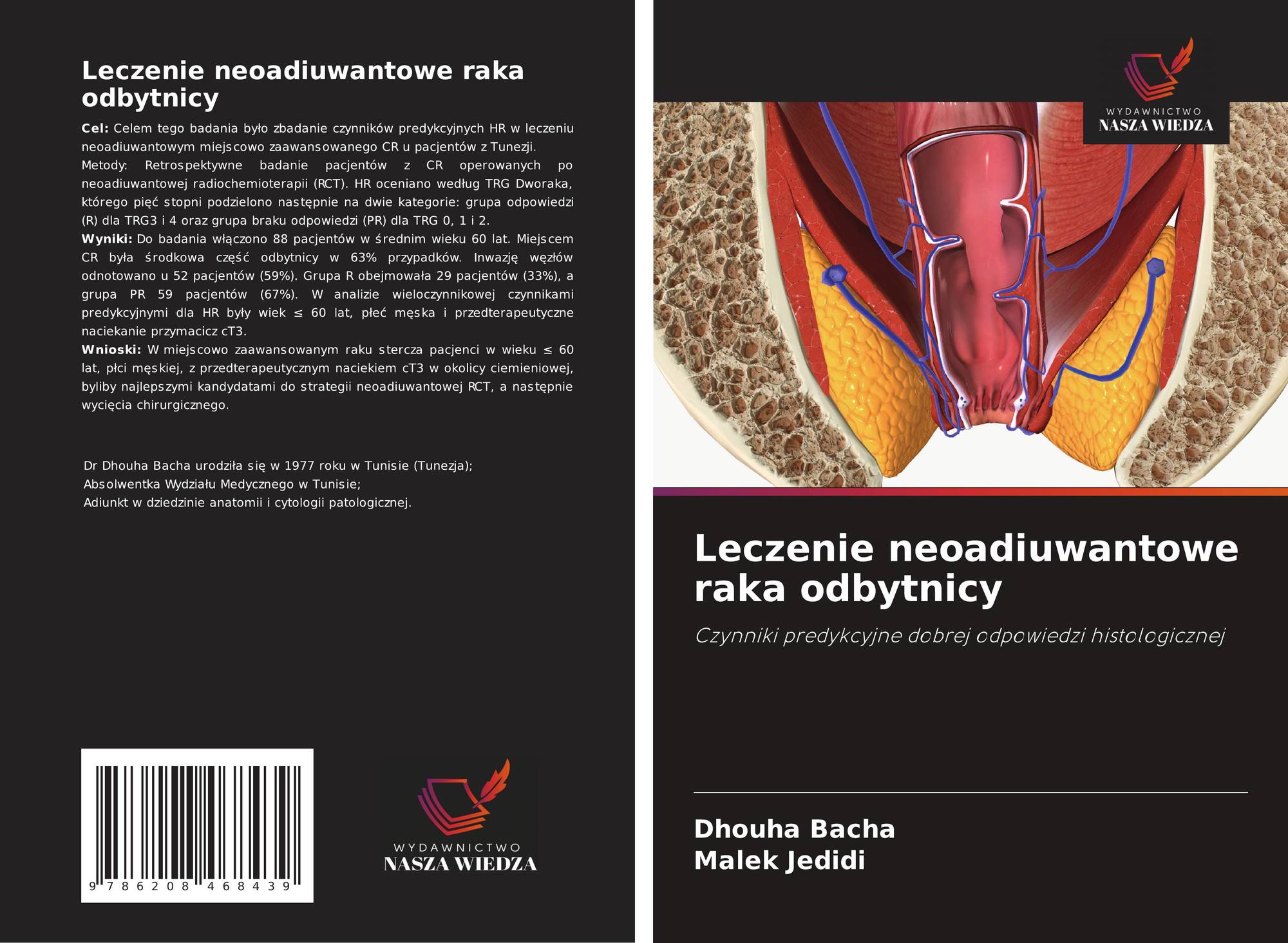 Leczenie neoadiuwantowe raka odbytnicy

Cel: Celem tego badania było zbadanie czynników predykcyjnych HR w leczeniu neoadiuwantowym miejscowo zaawansowanego CR u pacjentów z Tunezji.
Metody: Retrospektywne badanie pacjentów z CR operowanych po neoadiuwantowej radiochemioterapii (RCT). HR oceniano według TRG Dworaka, którego pięć stopni podzielono następnie na dwie kategorie: grupa odpowiedzi (R) dla TRG3 i 4 oraz grupa braku odpowiedzi (PR) dla TRG 0, 1 i 2.
Wyniki: Do badania włączono 88 pacjentów w średnim wieku 60 lat. Miejscem CR była środkowa część odbytnicy w 63% przypadków. Inwazję węzłów odnotowano u 52 pacjentów (59%). Grupa R obejmowała 29 pacjentów (33%), a grupa PR 59 pacjentów (67%). W analizie wieloczynnikowej czynnikami predykcyjnymi dla HR były wiek ≤ 60 lat, płeć męska i przedterapeutyczne naciekanie przymacicz cT3.
Wnioski: W miejscowo zaawansowanym raku stercza pacjenci w wieku ≤ 60 lat, płci męskiej, z przedterapeutycznym naciekiem cT3 w okolicy ciemieniowej, byliby najlepszymi kandydatami do strategii neoadiuwantowej RCT, a następnie wycięcia chirurgicznego.

Dr Dhouha Bacha urodziła się w 1977 roku w Tunisie (Tunezja);
Absolwentka Wydziału Medycznego w Tunisie;
Adiunkt w dziedzinie anatomii i cytologii patologicznej.

9 786208 468439

WYDAWNICTWO
NASZA WIEDZA

WYDAWNICTWO
NASZA WIEDZA

Leczenie neoadiuwantowe raka odbytnicy

Czynniki predykcyjne dobrej odpowiedzi histologicznej

Dhouha Bacha
Malek Jedidi